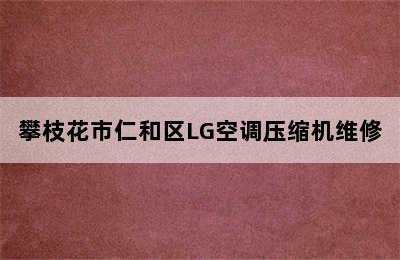 攀枝花市仁和区LG空调压缩机维修